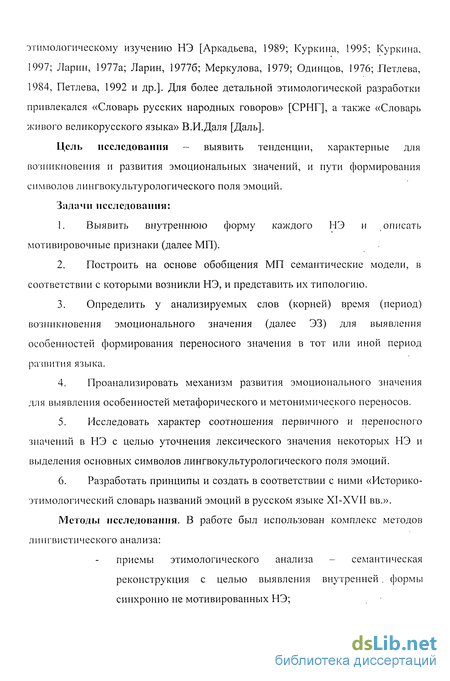 этимологическому изучению НЭ [Аркадьева, 1989; Куркина, 1995; Куркина, 1997; Ларин, 1977а; Ларин, 1977б; Меркулова, 1979; Одинцов, 1976; Петлева, 1984, Петлева, 1992 и др.]. Для более детальной этимологической разработки привлекался «Словарь русских народных говоров» [СРНГ], а также «Словарь живого великорусского языка» В.И.Даля [Даль].

Цель исследования – выявить тенденции, характерные для возникновения и развития эмоциональных значений, и пути формирования символов лингвокультурологического поля эмоций.

Задачи исследования:

1. Выявить внутреннюю форму каждого НЭ и описать мотивировочные признаки (далее МП).

2. Построить на основе обобщения МП семантические модели, в соответствии с которыми возникли НЭ, и представить их типологию.

3. Определить у анализируемых слов (корней) время (период) возникновения эмоционального значения (далее ЭЗ) для выявления особенностей формирования переносного значения в тот или иной период развития языка.

4. Проанализировать механизм развития эмоционального значения для выявления особенностей метафорического и метонимического переносов.

5. Исследовать характер соотношения первичного и переносного значений в НЭ с целью уточнения лексического значения некоторых НЭ и выделения основных символов лингвокультурологического поля эмоций.

6. Разработать принципы и создать в соответствии с ними «Историко-этимологический словарь названий эмоций в русском языке XI-XVII вв.».

Методы исследования. В работе был использован комплекс методов лингвистического анализа:

- приемы этимологического анализа – семантическая реконструкция с целью выявления внутренней формы синхронно не мотивированных НЭ;

dsLib.net
библиотека диссертаций